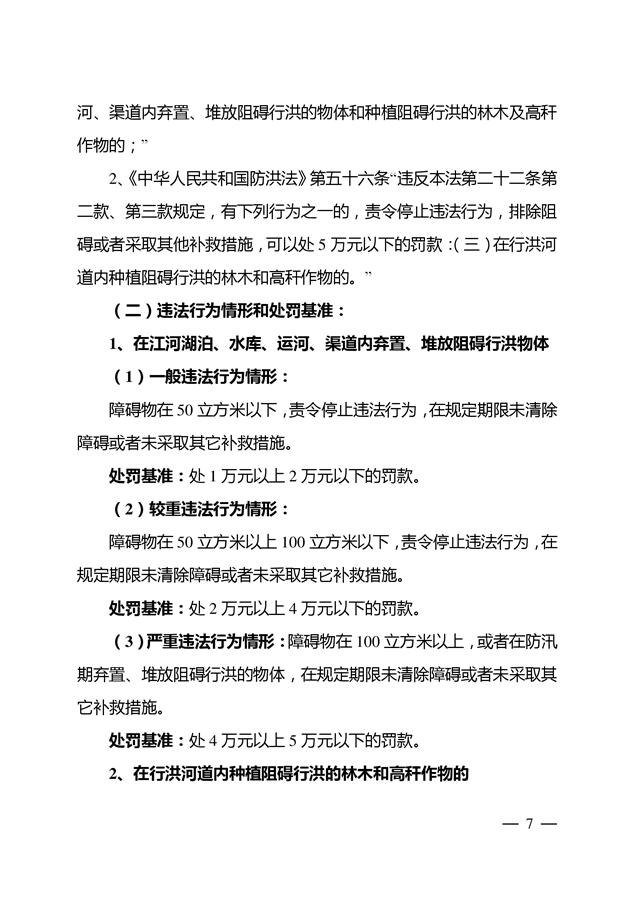 河、渠道内弃置、堆放阻碍行洪的物体和种植阻碍行洪的林木及高秆作物的；”

2、《中华人民共和国防洪法》第五十六条“违反本法第二十二条第二款、第三款规定，有下列行为之一的，责令停止违法行为，排除阻碍或者采取其他补救措施，可以处 5 万元以下的罚款：（三）在行洪河道内种植阻碍行洪的林木和高秆作物的。”

（二）违法行为情形和处罚基准：

1、在江河湖泊、水库、运河、渠道内弃置、堆放阻碍行洪物体

（1）一般违法行为情形：

障碍物在 50 立方米以下，责令停止违法行为，在规定期限未清除障碍或者未采取其它补救措施。

处罚基准：处 1 万元以上 2 万元以下的罚款。

（2）较重违法行为情形：

障碍物在 50 立方米以上 100 立方米以下，责令停止违法行为，在规定期限未清除障碍或者未采取其它补救措施。

处罚基准：处 2 万元以上 4 万元以下的罚款。

（3）严重违法行为情形：障碍物在 100 立方米以上，或者在防汛期弃置、堆放阻碍行洪的物体，在规定期限未清除障碍或者未采取其它补救措施。

处罚基准：处 4 万元以上 5 万元以下的罚款。

2、在行洪河道内种植阻碍行洪的林木和高秆作物的

— 7 —